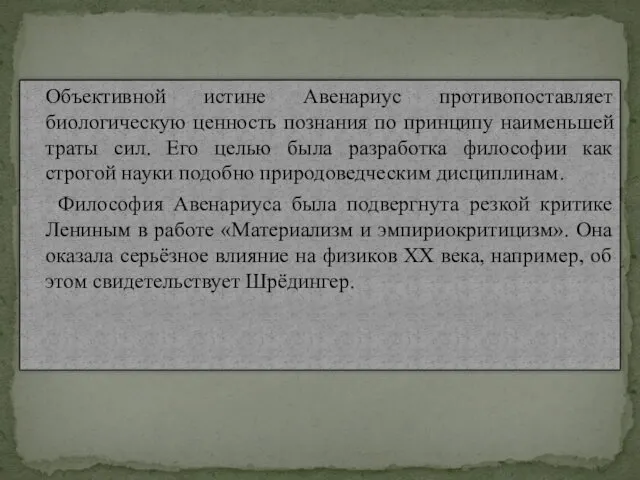 Объективной истине Авенариус противопоставляет биологическую ценность познания по принципу наименьшей траты сил. Его целью была разработка философии как строгой науки подобно природоведческим дисциплинам.

Философия Авенариуса была подвергнута резкой критике Лениным в работе «Материализм и эмпириокритицизм». Она оказала серьёзное влияние на физиков XX века, например, об этом свидетельствует Шрёдингер.